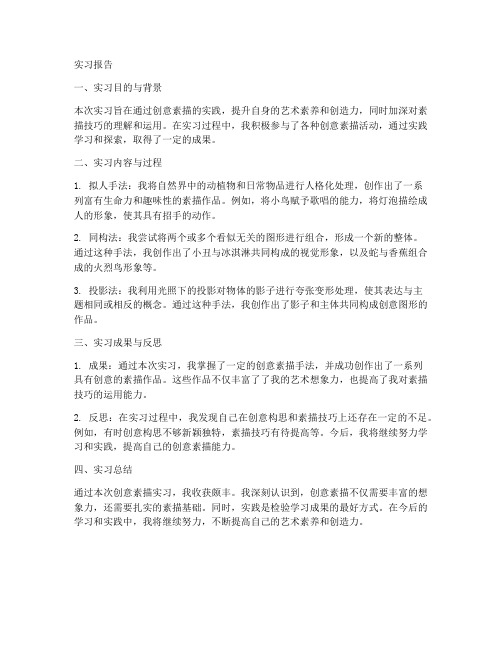 实习报告

一、实习目的与背景

本次实习旨在通过创意素描的实践，提升自身的艺术素养和创造力，同时加深对素描技巧的理解和运用。在实习过程中，我积极参与了各种创意素描活动，通过实践学习和探索，取得了一定的成果。

二、实习内容与过程

1. 拟人手法：我将自然界中的动植物和日常物品进行人格化处理，创作出了一系列富有生命力和趣味性的素描作品。例如，将小鸟赋予歌唱的能力，将灯泡描绘成人的形象，使其具有招手的动作。

2. 同构法：我尝试将两个或多个看似无关的图形进行组合，形成一个新的整体。通过这种手法，我创作出了小丑与冰淇淋共同构成的视觉形象，以及蛇与香蕉组合成的火烈鸟形象等。

3. 投影法：我利用光照下的投影对物体的影子进行夸张变形处理，使其表达与主题相同或相反的概念。通过这种手法，我创作出了影子和主体共同构成创意图形的作品。

三、实习成果与反思

1. 成果：通过本次实习，我掌握了一定的创意素描手法，并成功创作出了一系列具有创意的素描作品。这些作品不仅丰富了我的艺术想象力，也提高了我对素描技巧的运用能力。

2. 反思：在实习过程中，我发现自己在创意构思和素描技巧上还存在一定的不足。例如，有时创意构思不够新颖独特，素描技巧有待提高等。今后，我将继续努力学习和实践，提高自己的创意素描能力。

四、实习总结

通过本次创意素描实习，我收获颇丰。我深刻认识到，创意素描不仅需要丰富的想象力，还需要扎实的素描基础。同时，实践是检验学习成果的最好方式。在今后的学习和实践中，我将继续努力，不断提高自己的艺术素养和创造力。